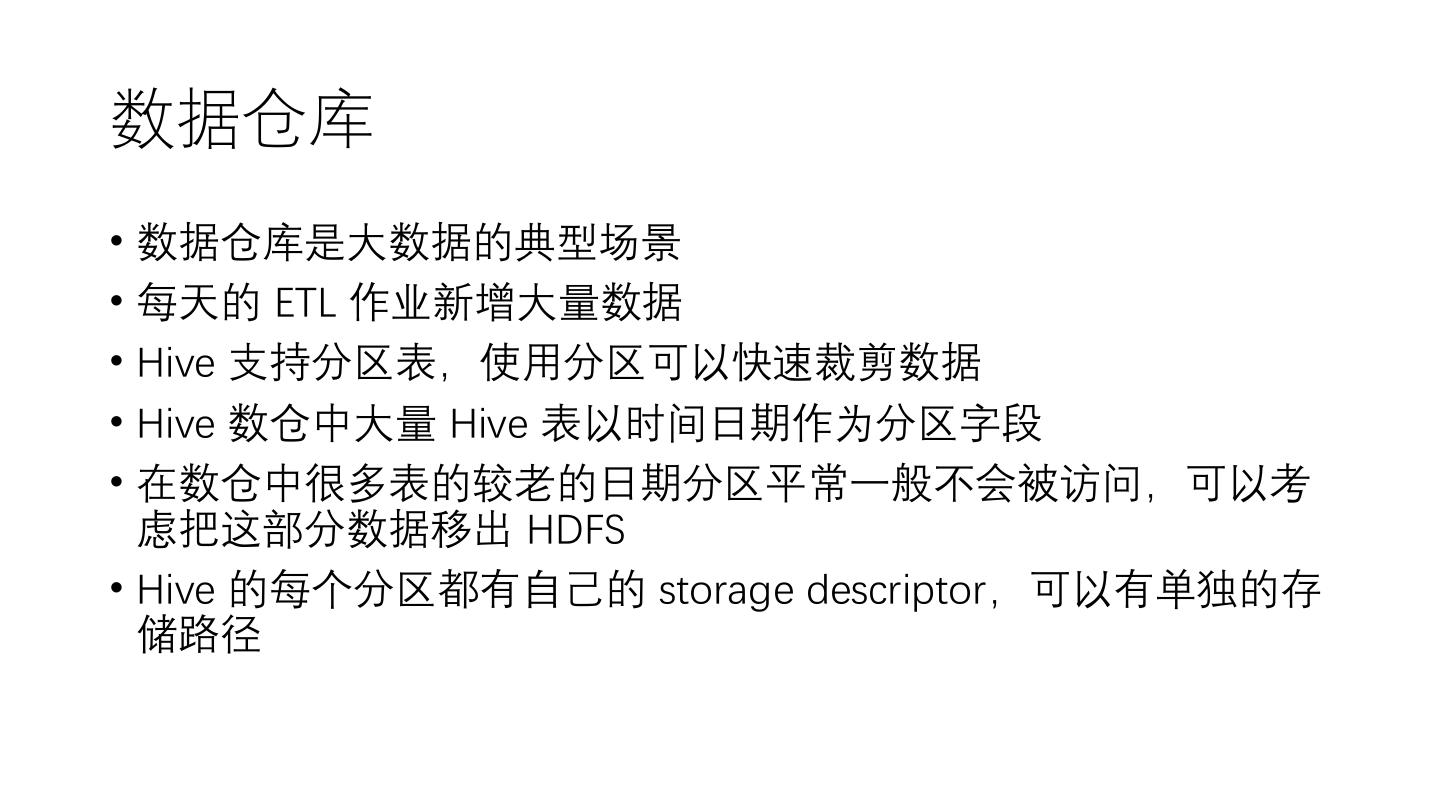 数据仓库

• 数据仓库是大数据的典型场景
• 每天的ETL作业新增大量数据
• Hive支持分区表，使用分区可以快速裁剪数据
• Hive数仓中大量Hive表以时间日期作为分区字段
• 在数仓中很多表的较老的日期分区平常一般不会被访问，可以考虑把这部分数据移出HDFS
• Hive的每个分区都有自己的storage descriptor，可以有单独的存储路径